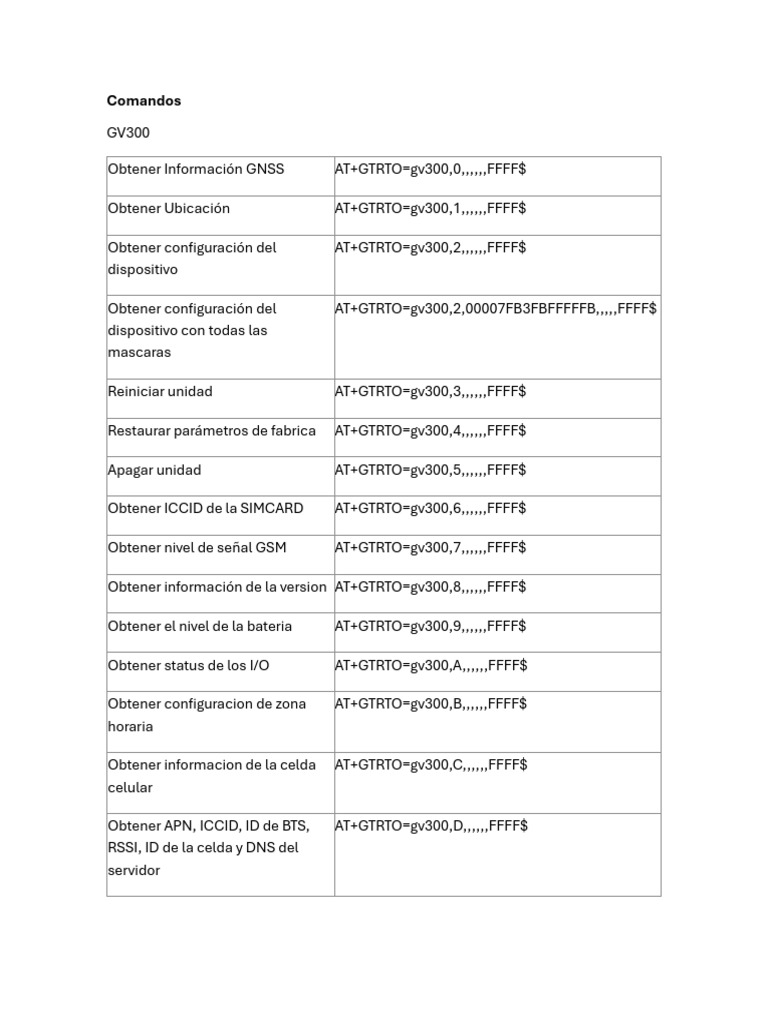 **Comandos**

GV300

| | |
|---|---|
| Obtener Información GNSS | AT+GTRTO=gv300,0,,,,,,FFFF$ |
| Obtener Ubicación | AT+GTRTO=gv300,1,,,,,,FFFF$ |
| Obtener configuración del dispositivo | AT+GTRTO=gv300,2,,,,,,FFFF$ |
| Obtener configuración del dispositivo con todas las mascaras | AT+GTRTO=gv300,2,00007FB3FBFFFFFB,,,,,FFFF$ |
| Reiniciar unidad | AT+GTRTO=gv300,3,,,,,,FFFF$ |
| Restaurar parámetros de fabrica | AT+GTRTO=gv300,4,,,,,,FFFF$ |
| Apagar unidad | AT+GTRTO=gv300,5,,,,,,FFFF$ |
| Obtener ICCID de la SIMCARD | AT+GTRTO=gv300,6,,,,,,FFFF$ |
| Obtener nivel de señal GSM | AT+GTRTO=gv300,7,,,,,,FFFF$ |
| Obtener información de la version | AT+GTRTO=gv300,8,,,,,,FFFF$ |
| Obtener el nivel de la bateria | AT+GTRTO=gv300,9,,,,,,FFFF$ |
| Obtener status de los I/O | AT+GTRTO=gv300,A,,,,,,FFFF$ |
| Obtener configuracion de zona horaria | AT+GTRTO=gv300,B,,,,,,FFFF$ |
| Obtener informacion de la celda celular | AT+GTRTO=gv300,C,,,,,,FFFF$ |
| Obtener APN, ICCID, ID de BTS, RSSI, ID de la celda y DNS del servidor | AT+GTRTO=gv300,D,,,,,,FFFF$ |